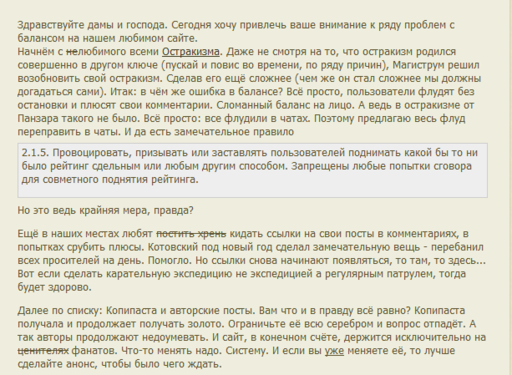 Здравствуйте дамы и господа. Сегодня хочу привлечь ваше внимание к ряду проблем с балансом на нашем любимом сайте.
Начнём с нелюбимого всеми Остракизма. Даже не смотря на то, что остракизм родился совершенно в другом ключе (пускай и повис во времени, по ряду причин), Магиструм решил возобновить свой остракизм. Сделав его ещё сложнее (чем же он стал сложнее мы должны догадаться сами). Итак: в чём же ошибка в балансе? Всё просто, пользователи флудят без остановки и плюсят свои комментарии. Сломанный баланс на лицо. А ведь в остракизме от Панзара такого не было. Всё просто: все флудили в чатах. Поэтому предлагаю весь флуд переправить в чаты. И да есть замечательное правило

2.1.5. Провоцировать, призывать или заставлять пользователей поднимать какой бы то ни было рейтинг сдельным или любым другим способом. Запрещены любые попытки сговора для совметного поднятия рейтинга.

Но это ведь крайняя мера, правда?

Ещё в наших местах любят постить хрень кидать ссылки на свои посты в комментариях, в попытках срубить плюсы. Котовский под новый год сделал замечательную вещь - перебанил всех просителей на день. Помогло. Но ссылки снова начинают появляться, то там, то здесь... Вот если сделать карательную экспедицию не экспедицией а регулярным патрулем, тогда будет здорово.

Далее по списку: Копипаста и авторские посты. Вам что и в правду всё равно? Копипаста получала и продолжает получать золото. Ограничьте её всю серебром и вопрос отпадёт. А так авторы продолжают недоумевать. И сайт, в конечном счёте, держится исключительно на ценителях фанатов. Что-то менять надо. Систему. И если вы уже меняете её, то лучше сделайте анонс, чтобы было чего ждать.